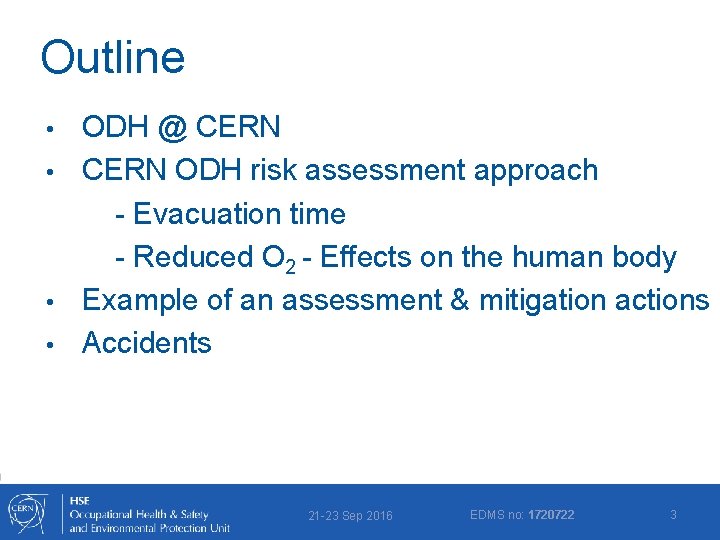 Outline

• ODH @ CERN
• CERN ODH risk assessment approach
- Evacuation time
- Reduced $O_2$ - Effects on the human body
• Example of an assessment & mitigation actions
• Accidents

CERN
HSE
Occupational Health & Safety
and Environmental Protection Unit

21-23 Sep 2016

EDMS no: 1720722

3